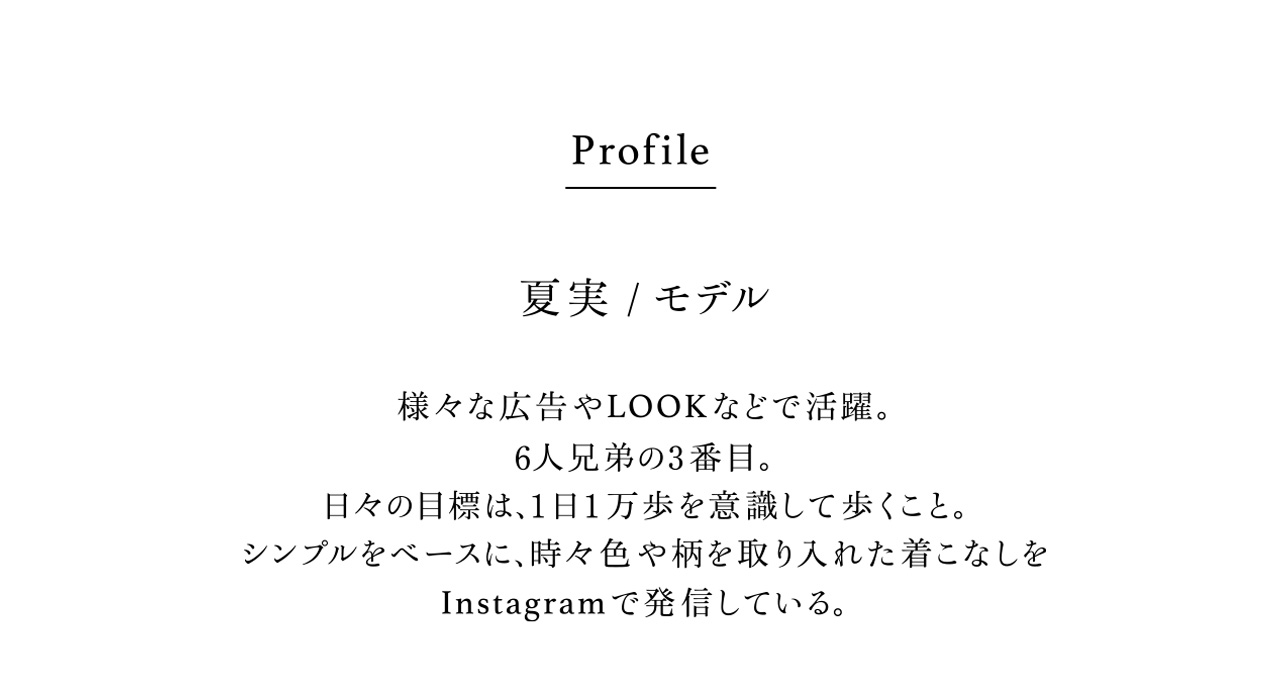 Profile

夏実 / モデル

様々な広告やLOOKなどで活躍。
6人兄弟の3番目。
日々の目標は、1日1万歩を意識して歩くこと。
シンプルをベースに、時々色や柄を取り入れた着こなしを
Instagramで発信している。